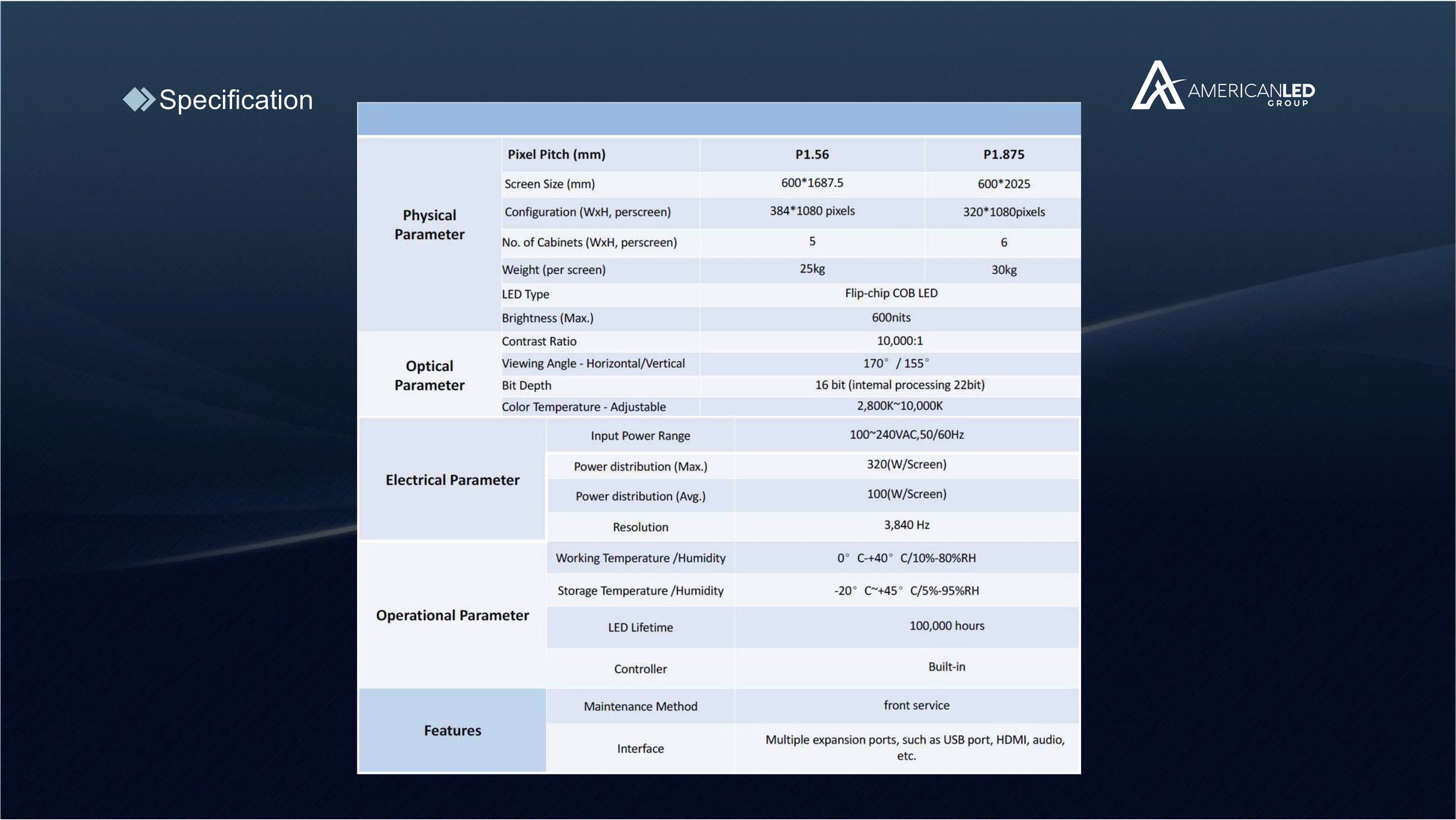 Specification

AMERICANLED GROUP

| Physical Parameter | Pixel Pitch (mm) | P1.56 | P1.875 |
|---|---|---|---|
| | Screen Size (mm) | 600*1687.5 | 600*2025 |
| | Configuration (WxH, perscreen) | 384*1080 pixels | 320*1080pixels |
| | No. of Cabinets (WxH, perscreen) | 5 | 6 |
| | Weight (per screen) | 25kg | 30kg |
| | LED Type | Flip-chip COB LED | |
| | Brightness (Max.) | 600nits | |
| Optical Parameter | Contrast Ratio | 10,000:1 | |
| | Viewing Angle - Horizontal/Vertical | 170° / 155° | |
| | Bit Depth | 16 bit (intemal processing 22bit) | |
| | Color Temperature - Adjustable | 2,800K~10,000K | |
| Electrical Parameter | Input Power Range | 100~240VAC,50/60Hz | |
| | Power distribution (Max.) | 320(W/Screen) | |
| | Power distribution (Avg.) | 100(W/Screen) | |
| | Resolution | 3,840 Hz | |
| Operational Parameter | Working Temperature /Humidity | 0° C-+40° C/10%-80%RH | |
| | Storage Temperature /Humidity | -20° C~+45° C/5%-95%RH | |
| | LED Lifetime | 100,000 hours | |
| | Controller | Built-in | |
| Features | Maintenance Method | front service | |
| | Interface | Multiple expansion ports, such as USB port, HDMI, audio, etc. | |